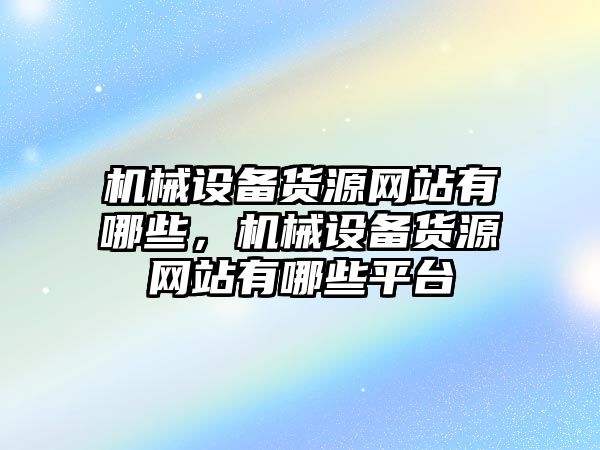 机械设备货源网站有哪些，机械设备货源网站有哪些平台